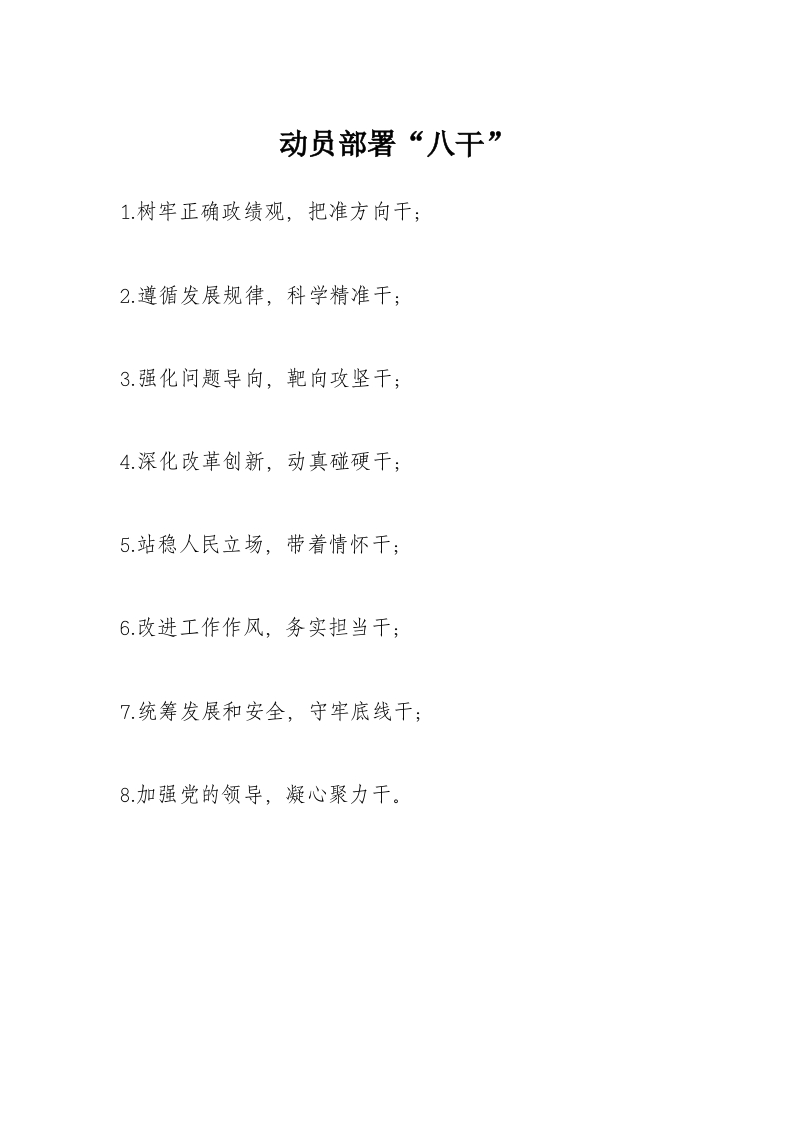 动员部署“八干”

1.树牢正确政绩观，把准方向干；

2.遵循发展规律，科学精准干；

3.强化问题导向，靶向攻坚干；

4.深化改革创新，动真碰硬干；

5.站稳人民立场，带着情怀干；

6.改进工作作风，务实担当干；

7.统筹发展和安全，守牢底线干；

8.加强党的领导，凝心聚力干。